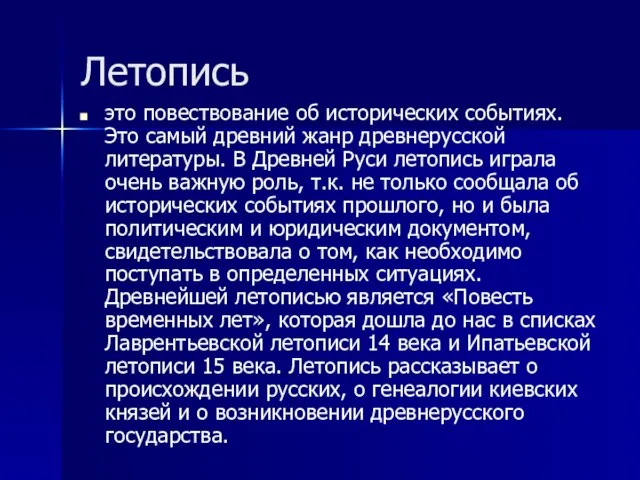 Летопись

это повествование об исторических событиях. Это самый древний жанр древнерусской литературы. В Древней Руси летопись играла очень важную роль, т.к. не только сообщала об исторических событиях прошлого, но и была политическим и юридическим документом, свидетельствовала о том, как необходимо поступать в определенных ситуациях. Древнейшей летописью является «Повесть временных лет», которая дошла до нас в списках Лаврентьевской летописи 14 века и Ипатьевской летописи 15 века. Летопись рассказывает о происхождении русских, о генеалогии киевских князей и о возникновении древнерусского государства.